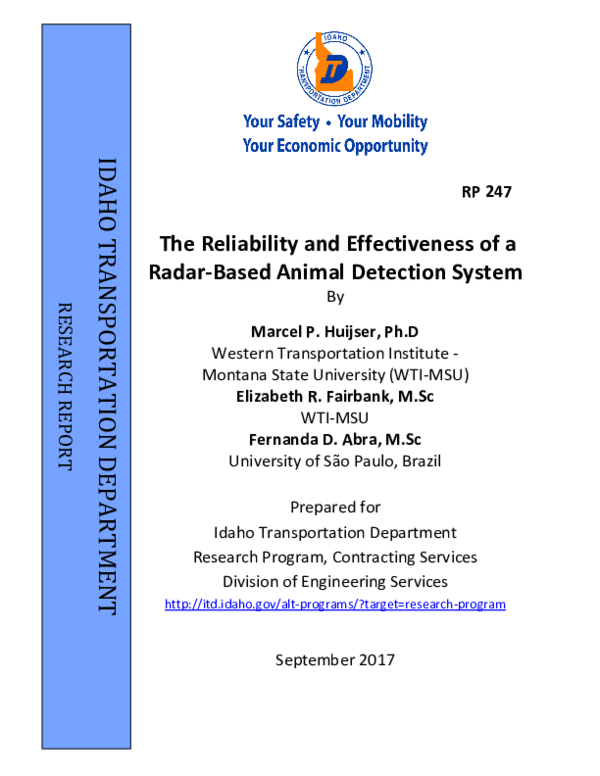 IDAHO TRANSPORTATION DEPARTMENT

RESEARCH REPORT

IDAHO TRANSPORTATION DEPARTMENT

Your Safety • Your Mobility
Your Economic Opportunity

RP 247

The Reliability and Effectiveness of a Radar-Based Animal Detection System

By

Marcel P. Huijser, Ph.D
Western Transportation Institute - Montana State University (WTI-MSU)
Elizabeth R. Fairbank, M.Sc
WTI-MSU
Fernanda D. Abra, M.Sc
University of São Paulo, Brazil

Prepared for
Idaho Transportation Department
Research Program, Contracting Services
Division of Engineering Services
http://itd.idaho.gov/alt-programs/?target=research-program

September 2017